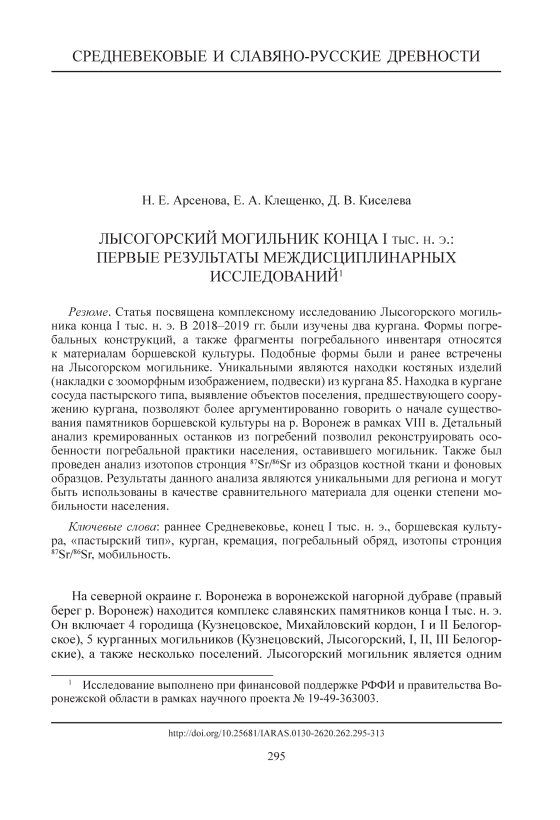 СРЕДНЕВЕКОВЫЕ И СЛАВЯНО-РУССКИЕ ДРЕВНОСТИ

Н. Е. Арсенова, Е. А. Клещенко, Д. В. Киселева

ЛЫСОГОРСКИЙ МОГИЛЬНИК КОНЦА I тыс. н. э.: ПЕРВЫЕ РЕЗУЛЬТАТЫ МЕЖДИСЦИПЛИНАРНЫХ ИССЛЕДОВАНИЙ$^1$

Резюме. Статья посвящена комплексному исследованию Лысогорского могильника конца I тыс. н. э. В 2018–2019 гг. были изучены два кургана. Формы погребальных конструкций, а также фрагменты погребального инвентаря относятся к материалам боршевской культуры. Подобные формы были и ранее встречены на Лысогорском могильнике. Уникальными являются находки костяных изделий (накладки с зооморфным изображением, подвески) из кургана 85. Находка в кургане сосуда пастырского типа, выявление объектов поселения, предшествующего сооружению кургана, позволяют более аргументированно говорить о начале существования памятников боршевской культуры на р. Воронеж в рамках VIII в. Детальный анализ кремированных останков из погребений позволил реконструировать особенности погребальной практики населения, оставившего могильник. Также был проведен анализ изотопов стронция $^{87}Sr/^{86}Sr$ из образцов костной ткани и фоновых образцов. Результаты данного анализа являются уникальными для региона и могут быть использованы в качестве сравнительного материала для оценки степени мобильности населения.

Ключевые слова: раннее Средневековье, конец I тыс. н. э., боршевская культура, «пастырский тип», курган, кремация, погребальный обряд, изотопы стронция $^{87}Sr/^{86}Sr$, мобильность.

На северной окраине г. Воронежа в воронежской нагорной дубраве (правый берег р. Воронеж) находится комплекс славянских памятников конца I тыс. н. э. Он включает 4 городища (Кузнецовское, Михайловский кордон, I и II Белогорское), 5 курганных могильников (Кузнецовский, Лысогорский, I, II, III Белогорские), а также несколько поселений. Лысогорский могильник является одним

$^1$ Исследование выполнено при финансовой поддержке РФФИ и правительства Воронежской области в рамках научного проекта № 19-49-363003.

http://doi.org/10.25681/IARAS.0130-2620.262.295-313

295